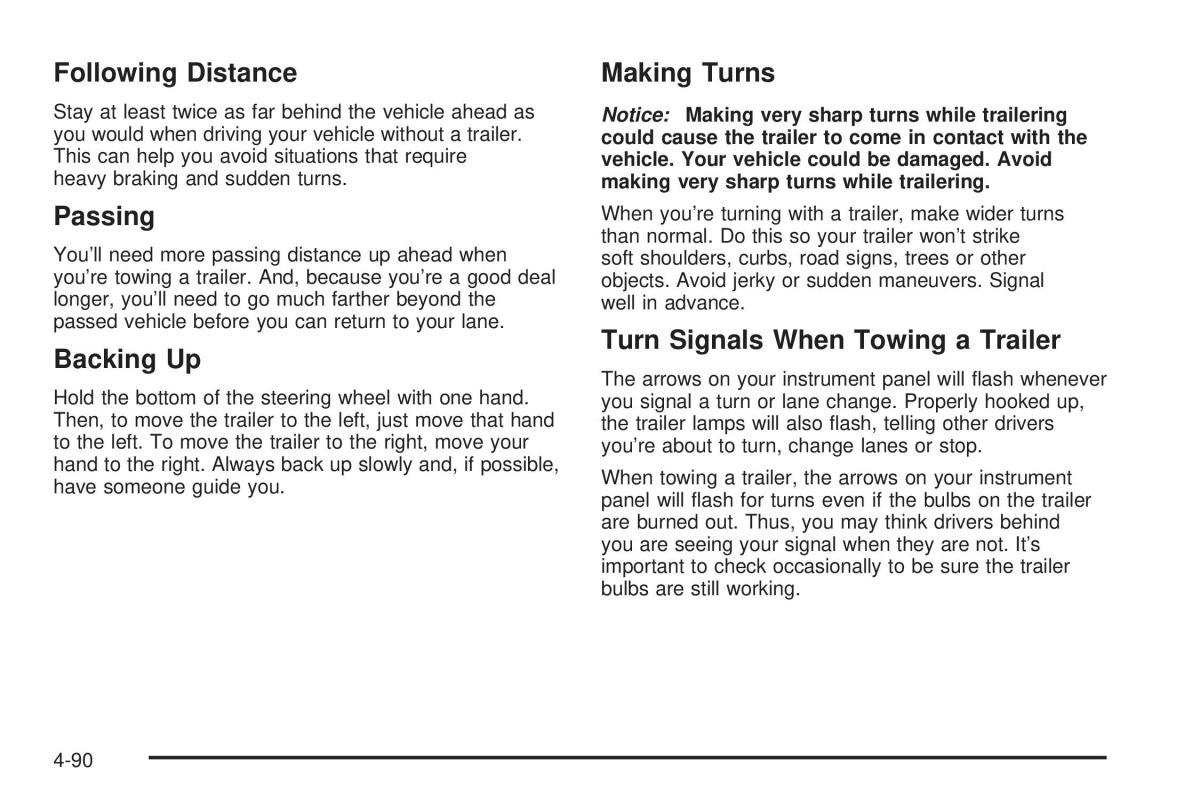 Following Distance

Stay at least twice as far behind the vehicle ahead as you would when driving your vehicle without a trailer. This can help you avoid situations that require heavy braking and sudden turns.

Passing

You'll need more passing distance up ahead when you're towing a trailer. And, because you're a good deal longer, you'll need to go much farther beyond the passed vehicle before you can return to your lane.

Backing Up

Hold the bottom of the steering wheel with one hand. Then, to move the trailer to the left, just move that hand to the left. To move the trailer to the right, move your hand to the right. Always back up slowly and, if possible, have someone guide you.

Making Turns

Notice: Making very sharp turns while trailering could cause the trailer to come in contact with the vehicle. Your vehicle could be damaged. Avoid making very sharp turns while trailering.

When you're turning with a trailer, make wider turns than normal. Do this so your trailer won't strike soft shoulders, curbs, road signs, trees or other objects. Avoid jerky or sudden maneuvers. Signal well in advance.

Turn Signals When Towing a Trailer

The arrows on your instrument panel will flash whenever you signal a turn or lane change. Properly hooked up, the trailer lamps will also flash, telling other drivers you're about to turn, change lanes or stop.

When towing a trailer, the arrows on your instrument panel will flash for turns even if the bulbs on the trailer are burned out. Thus, you may think drivers behind you are seeing your signal when they are not. It's important to check occasionally to be sure the trailer bulbs are still working.

4-90